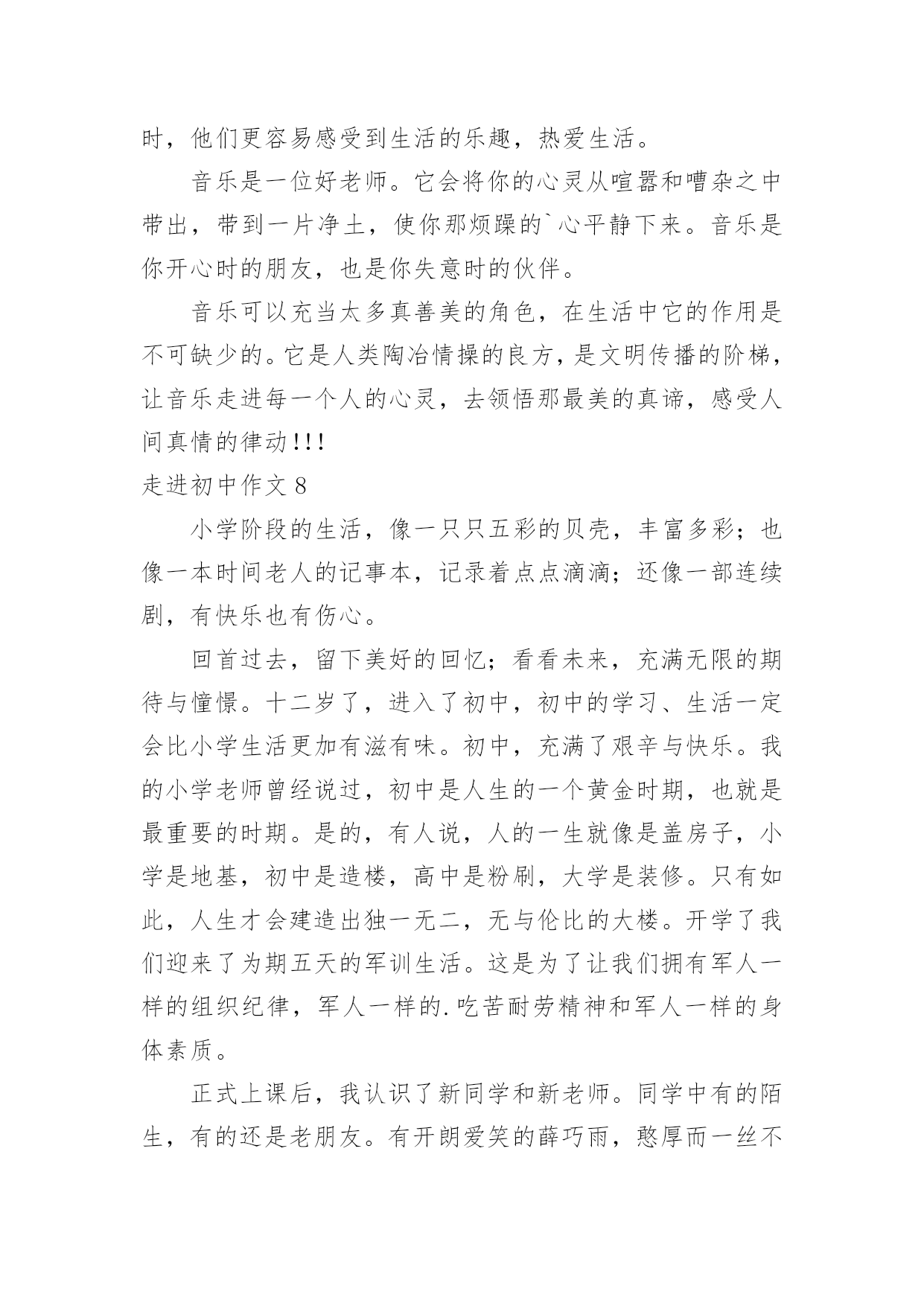 时，他们更容易感受到生活的乐趣，热爱生活。

音乐是一位好老师。它会将你的心灵从喧嚣和嘈杂之中带出，带到一片净土，使你那烦躁的`心平静下来。音乐是你开心时的朋友，也是你失意时的伙伴。

音乐可以充当太多真善美的角色，在生活中它的作用是不可缺少的。它是人类陶冶情操的良方，是文明传播的阶梯，让音乐走进每一个人的心灵，去领悟那最美的真谛，感受人间真情的律动!!!

走进初中作文 8

小学阶段的生活，像一只只五彩的贝壳，丰富多彩；也像一本时间老人的记事本，记录着点点滴滴；还像一部连续剧，有快乐也有伤心。

回首过去，留下美好的回忆；看看未来，充满无限的期待与憧憬。十二岁了，进入了初中，初中的学习、生活一定会比小学生活更加有滋有味。初中，充满了艰辛与快乐。我的小学老师曾经说过，初中是人生的一个黄金时期，也就是最重要的时期。是的，有人说，人的一生就像是盖房子，小学是地基，初中是造楼，高中是粉刷，大学是装修。只有如此，人生才会建造出独一无二，无与伦比的大楼。开学了我们迎来了为期五天的军训生活。这是为了让我们拥有军人一样的组织纪律，军人一样的.吃苦耐劳精神和军人一样的身体素质。

正式上课后，我认识了新同学和新老师。同学中有的陌生，有的还是老朋友。有开朗爱笑的薛巧雨，憨厚而一丝不